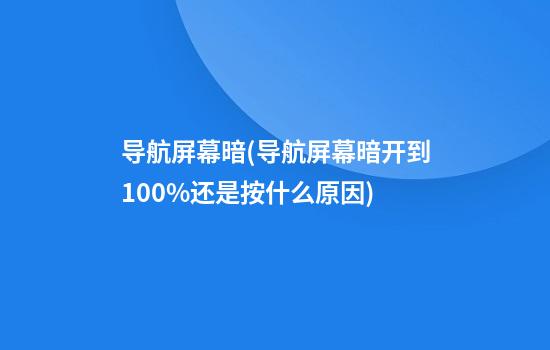 导航屏幕暗(导航屏幕暗开到100%还是按什么原因)